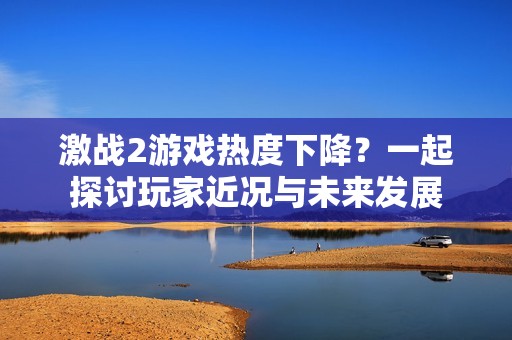 激战2游戏热度下降？一起探讨玩家近况与未来发展